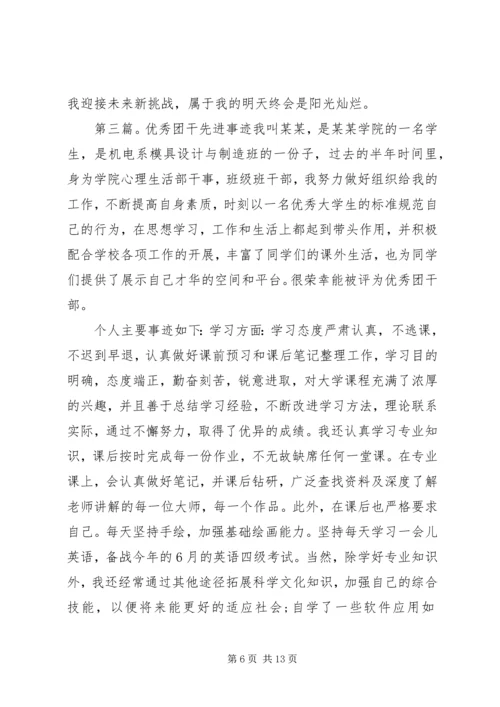 我迎接未来新挑战，属于我的明天终会是阳光灿烂。

第三篇。优秀团干先进事迹我叫某某，是某某学院的一名学生，是机电系模具设计与制造班的一份子，过去的半年时间里，身为学院心理生活部干事，班级班干部，我努力做好组织给我的工作，不断提高自身素质，时刻以一名优秀大学生的标准规范自己的行为，在思想学习，工作和生活上都起到带头作用，并积极配合学校各项工作的开展，丰富了同学们的课外生活，也为同学们提供了展示自己才华的空间和平台。很荣幸能被评为优秀团干部。

个人主要事迹如下：学习方面：学习态度严肃认真，不逃课，不迟到早退，认真做好课前预习和课后笔记整理工作，学习目的明确，态度端正，勤奋刻苦，锐意进取，对大学课程充满了浓厚的兴趣，并且善于总结学习经验，不断改进学习方法，理论联系实际，通过不懈努力，取得了优异的成绩。我还认真学习专业知识，课后按时完成每一份作业，不无故缺席任何一堂课。在专业课上，会认真做好笔记，并课后钻研，广泛查找资料及深度了解老师讲解的每一位大师，每一个作品。此外，在课后也严格要求自己。每天坚持手绘，加强基础绘画能力。坚持每天学习一会儿英语，备战今年的6月的英语四级考试。当然，除学好专业知识外，我还经常通过其他途径拓展科学文化知识，加强自己的综合技能，以便将来能更好的适应社会；自学了一些软件应用如

第 6 页 共 13 页